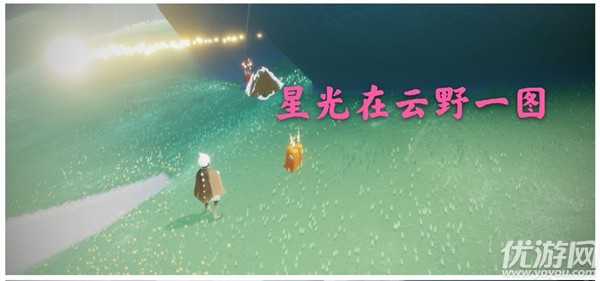 星光在云野一图

优游网
www.yoyou.com